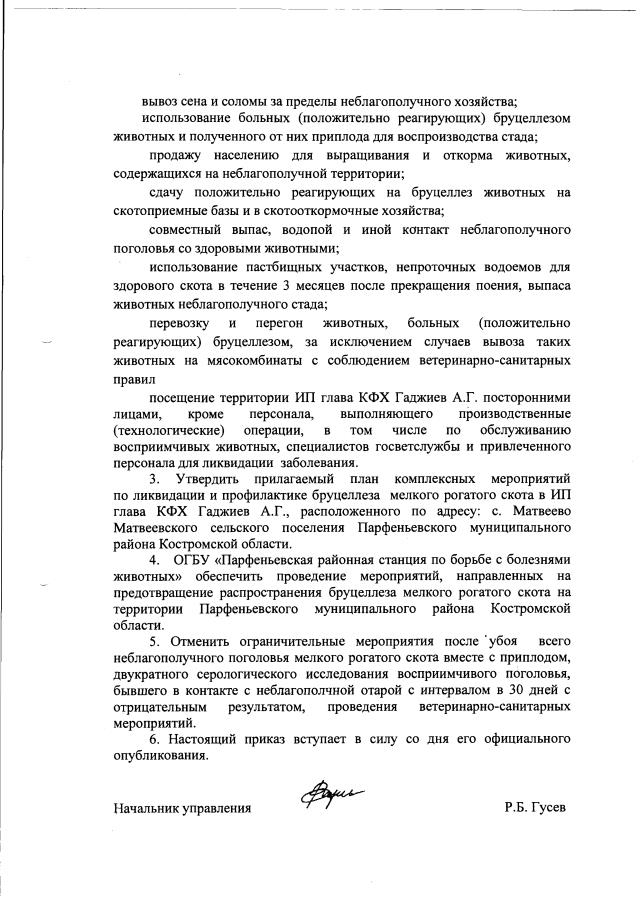 вывоз сена и соломы за пределы неблагополучного хозяйства;

использование больных (положительно реагирующих) бруцеллезом животных и полученного от них приплода для воспроизводства стада;

продажу населению для выращивания и откорма животных, содержащихся на неблагополучной территории;

сдачу положительно реагирующих на бруцеллез животных на скотоприемные базы и в скотооткормочные хозяйства;

совместный выпас, водопой и иной контакт неблагополучного поголовья со здоровыми животными;

использование пастбищных участков, непроточных водоемов для здорового скота в течение 3 месяцев после прекращения поения, выпаса животных неблагополучного стада;

перевозку и перегон животных, больных (положительно реагирующих) бруцеллезом, за исключением случаев вывоза таких животных на мясокомбинаты с соблюдением ветеринарно-санитарных правил

посещение территории ИП глава КФХ Гаджиев А.Г. посторонними лицами, кроме персонала, выполняющего производственные (технологические) операции, в том числе по обслуживанию восприимчивых животных, специалистов госветслужбы и привлеченного персонала для ликвидации заболевания.

3. Утвердить прилагаемый план комплексных мероприятий по ликвидации и профилактике бруцеллеза мелкого рогатого скота в ИП глава КФХ Гаджиев А.Г., расположенного по адресу: с. Матвеево Матвеевского сельского поселения Парфеньевского муниципального района Костромской области.

4. ОГБУ «Парфеньевская районная станция по борьбе с болезнями животных» обеспечить проведение мероприятий, направленных на предотвращение распространения бруцеллеза мелкого рогатого скота на территории Парфеньевского муниципального района Костромской области.

5. Отменить ограничительные мероприятия после убоя всего неблагополучного поголовья мелкого рогатого скота вместе с приплодом, двукратного серологического исследования восприимчивого поголовья, бывшего в контакте с неблагополчной отарой с интервалом в 30 дней с отрицательным результатом, проведения ветеринарно-санитарных мероприятий.

6. Настоящий приказ вступает в силу со дня его официального опубликования.

Начальник управления Р.Б. Гусев